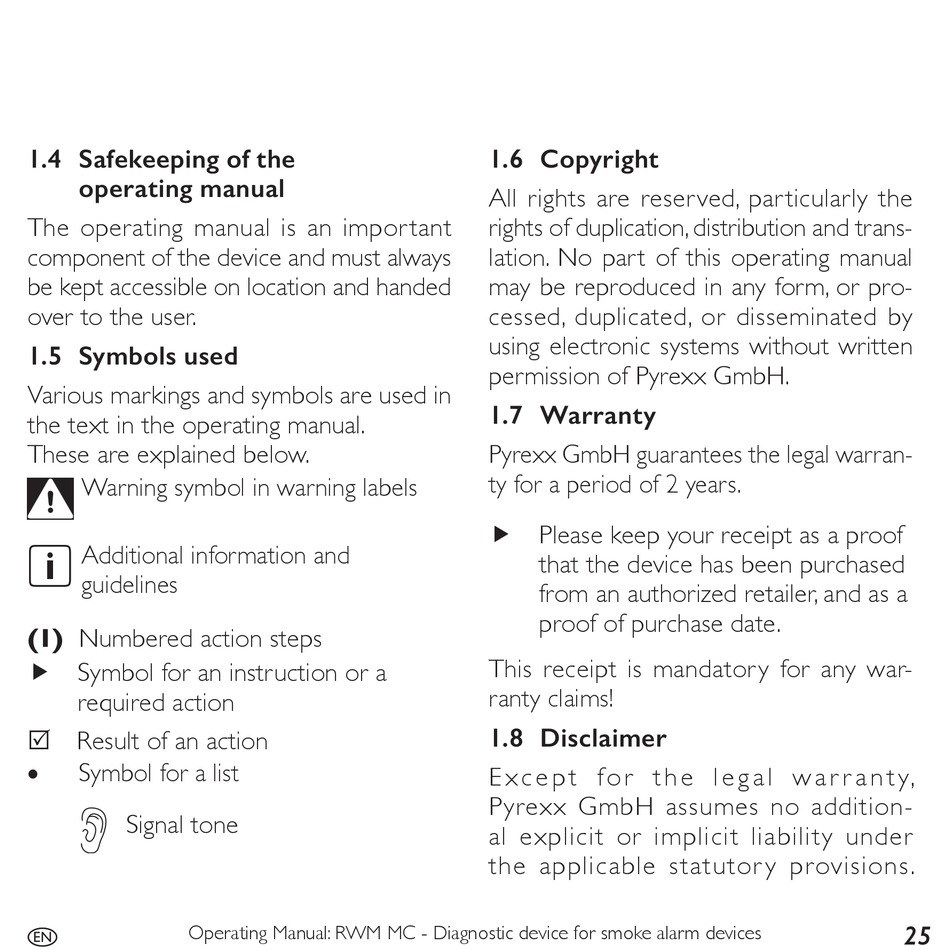 1.4 Safekeeping of the operating manual

The operating manual is an important component of the device and must always be kept accessible on location and handed over to the user.

1.5 Symbols used

Various markings and symbols are used in the text in the operating manual.
These are explained below.

Warning symbol in warning labels

Additional information and guidelines

(1) Numbered action steps

▶ Symbol for an instruction or a required action

☑ Result of an action

• Symbol for a list

Signal tone

1.6 Copyright

All rights are reserved, particularly the rights of duplication, distribution and translation. No part of this operating manual may be reproduced in any form, or processed, duplicated, or disseminated by using electronic systems without written permission of Pyrexx GmbH.

1.7 Warranty

Pyrexx GmbH guarantees the legal warranty for a period of 2 years.

▶ Please keep your receipt as a proof that the device has been purchased from an authorized retailer, and as a proof of purchase date.

This receipt is mandatory for any warranty claims!

1.8 Disclaimer

Except for the legal warranty, Pyrexx GmbH assumes no additional explicit or implicit liability under the applicable statutory provisions.

EN Operating Manual: RWM MC - Diagnostic device for smoke alarm devices 25